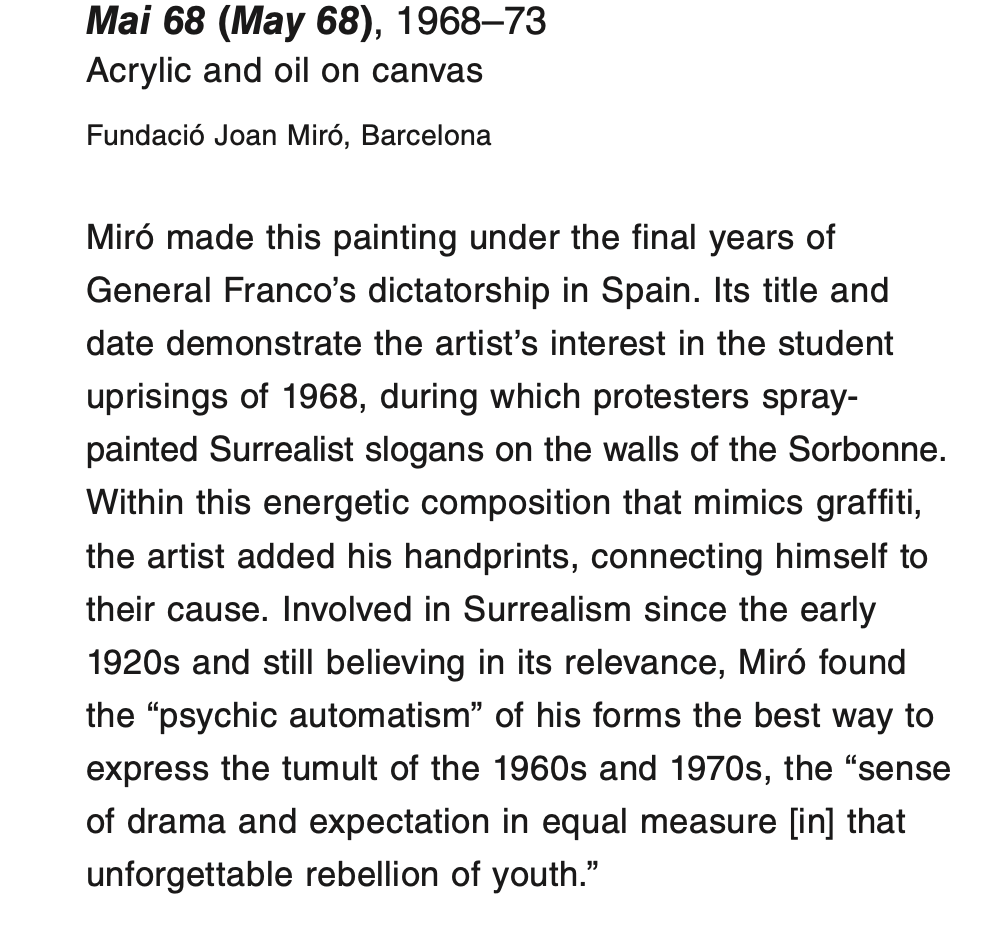 Mai 68 (May 68), 1968–73
Acrylic and oil on canvas

Fundació Joan Miró, Barcelona

Miró made this painting under the final years of General Franco's dictatorship in Spain. Its title and date demonstrate the artist's interest in the student uprisings of 1968, during which protesters spray-painted Surrealist slogans on the walls of the Sorbonne. Within this energetic composition that mimics graffiti, the artist added his handprints, connecting himself to their cause. Involved in Surrealism since the early 1920s and still believing in its relevance, Miró found the "psychic automatism" of his forms the best way to express the tumult of the 1960s and 1970s, the "sense of drama and expectation in equal measure [in] that unforgettable rebellion of youth."